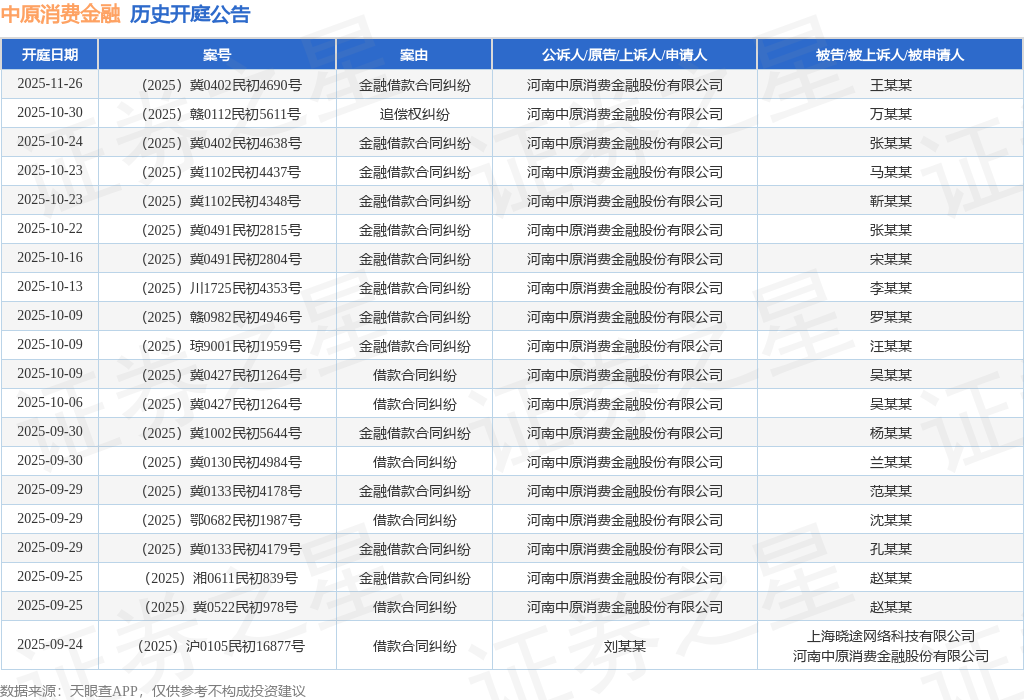 中原消费金融 历史开庭公告

| 开庭日期 | 案号 | 案由 | 公诉人/原告/上诉人/申请人 | 被告/被上诉人/被申请人 |
|---|---|---|---|---|
| 2025-11-26 | （2025）冀0402民初4690号 | 金融借款合同纠纷 | 河南中原消费金融股份有限公司 | 王某某 |
| 2025-10-30 | （2025）赣0112民初5611号 | 追偿权纠纷 | 河南中原消费金融股份有限公司 | 万某某 |
| 2025-10-24 | （2025）冀0402民初4638号 | 金融借款合同纠纷 | 河南中原消费金融股份有限公司 | 张某某 |
| 2025-10-23 | （2025）冀1102民初4437号 | 金融借款合同纠纷 | 河南中原消费金融股份有限公司 | 马某某 |
| 2025-10-23 | （2025）冀1102民初4348号 | 金融借款合同纠纷 | 河南中原消费金融股份有限公司 | 靳某某 |
| 2025-10-22 | （2025）冀0491民初2815号 | 金融借款合同纠纷 | 河南中原消费金融股份有限公司 | 张某某 |
| 2025-10-16 | （2025）冀0491民初2804号 | 金融借款合同纠纷 | 河南中原消费金融股份有限公司 | 宋某某 |
| 2025-10-13 | （2025）川1725民初4353号 | 金融借款合同纠纷 | 河南中原消费金融股份有限公司 | 李某某 |
| 2025-10-09 | （2025）赣0982民初4946号 | 金融借款合同纠纷 | 河南中原消费金融股份有限公司 | 罗某某 |
| 2025-10-09 | （2025）琼9001民初1959号 | 金融借款合同纠纷 | 河南中原消费金融股份有限公司 | 汪某某 |
| 2025-10-09 | （2025）冀0427民初1264号 | 借款合同纠纷 | 河南中原消费金融股份有限公司 | 吴某某 |
| 2025-10-06 | （2025）冀0427民初1264号 | 借款合同纠纷 | 河南中原消费金融股份有限公司 | 吴某某 |
| 2025-09-30 | （2025）冀1002民初5644号 | 金融借款合同纠纷 | 河南中原消费金融股份有限公司 | 杨某某 |
| 2025-09-30 | （2025）冀0130民初4984号 | 借款合同纠纷 | 河南中原消费金融股份有限公司 | 兰某某 |
| 2025-09-29 | （2025）冀0133民初4178号 | 金融借款合同纠纷 | 河南中原消费金融股份有限公司 | 范某某 |
| 2025-09-29 | （2025）鄂0682民初1987号 | 借款合同纠纷 | 河南中原消费金融股份有限公司 | 沈某某 |
| 2025-09-29 | （2025）冀0133民初4179号 | 金融借款合同纠纷 | 河南中原消费金融股份有限公司 | 孔某某 |
| 2025-09-25 | （2025）湘0611民初839号 | 金融借款合同纠纷 | 河南中原消费金融股份有限公司 | 赵某某 |
| 2025-09-25 | （2025）冀0522民初978号 | 借款合同纠纷 | 河南中原消费金融股份有限公司 | 赵某某 |
| 2025-09-24 | （2025）沪0105民初16877号 | 借款合同纠纷 | 刘某某 | 上海晓途网络科技有限公司 河南中原消费金融股份有限公司 |

数据来源：天眼查APP，仅供参考不构成投资建议